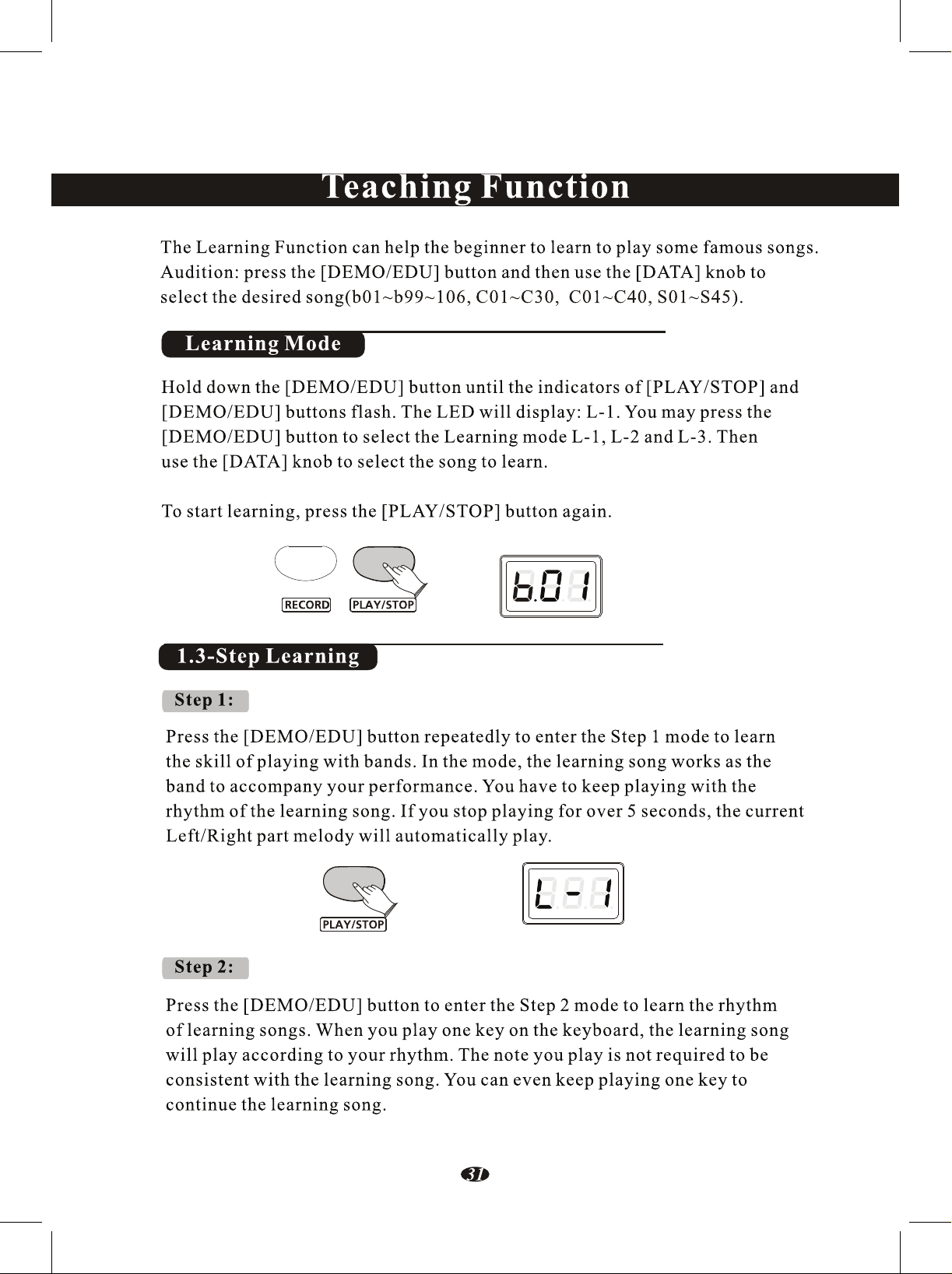 Teaching Function

The Learning Function can help the beginner to learn to play some famous songs. Audition: press the [DEMO/EDU] button and then use the [DATA] knob to select the desired song(b01~b99~106, C01~C30, C01~C40, S01~S45).

Learning Mode

Hold down the [DEMO/EDU] button until the indicators of [PLAY/STOP] and [DEMO/EDU] buttons flash. The LED will display: L-1. You may press the [DEMO/EDU] button to select the Learning mode L-1, L-2 and L-3. Then use the [DATA] knob to select the song to learn.

To start learning, press the [PLAY/STOP] button again.

RECORD
PLAY/STOP

b.01

1.3-Step Learning

Step 1:

Press the [DEMO/EDU] button repeatedly to enter the Step 1 mode to learn the skill of playing with bands. In the mode, the learning song works as the band to accompany your performance. You have to keep playing with the rhythm of the learning song. If you stop playing for over 5 seconds, the current Left/Right part melody will automatically play.

PLAY/STOP

L-1

Step 2:

Press the [DEMO/EDU] button to enter the Step 2 mode to learn the rhythm of learning songs. When you play one key on the keyboard, the learning song will play according to your rhythm. The note you play is not required to be consistent with the learning song. You can even keep playing one key to continue the learning song.

31